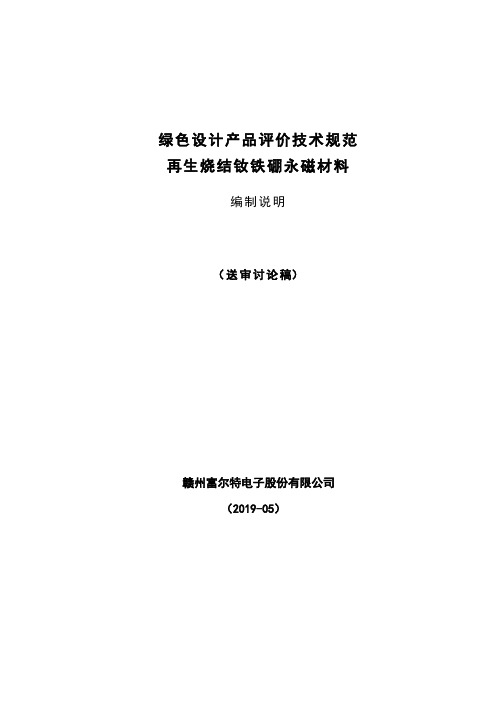 绿色设计产品评价技术规范
再生烧结钕铁硼永磁材料

编制说明

（送审讨论稿）

赣州富尔特电子股份有限公司

（2019-05）